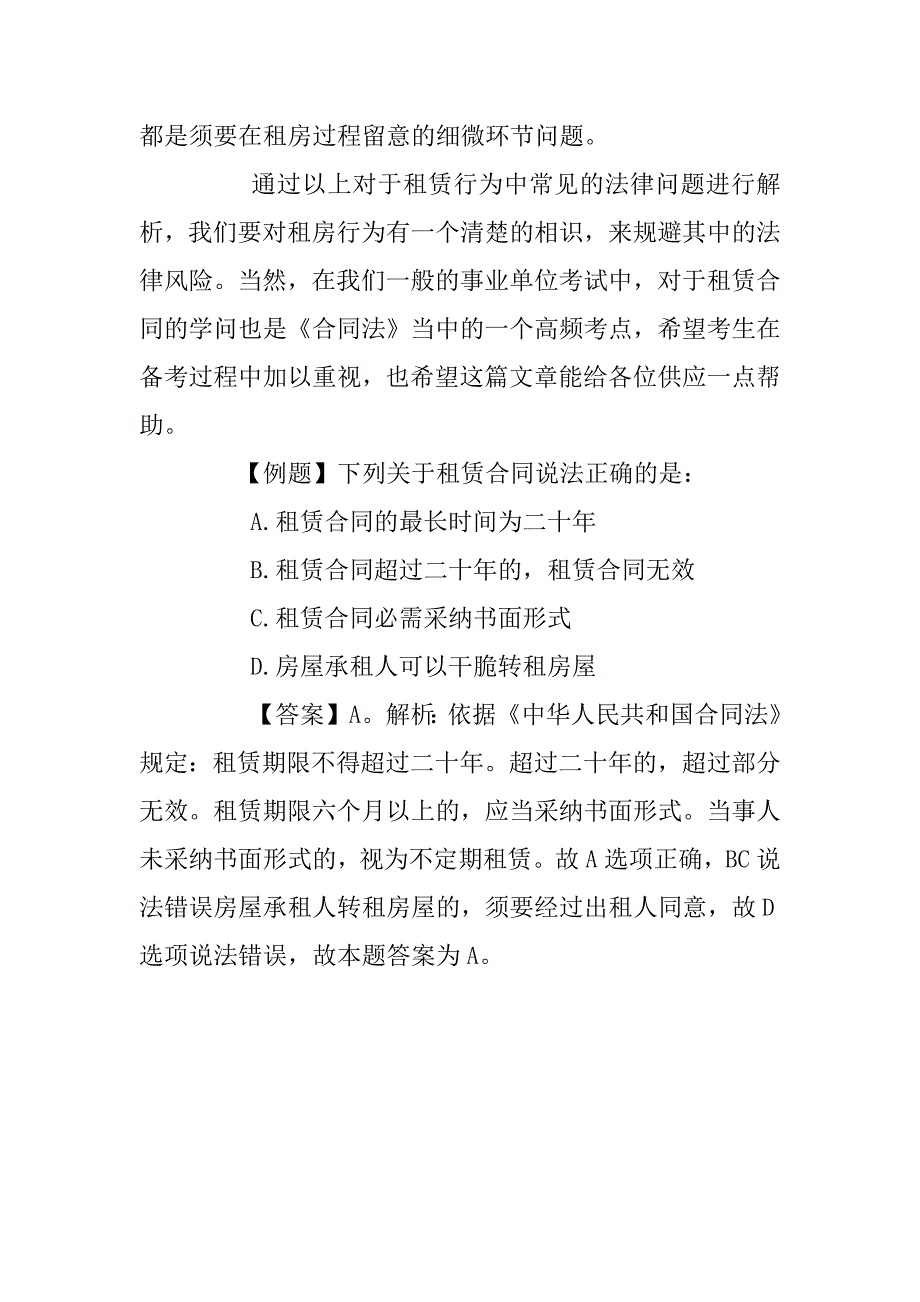 都是须要在租房过程留意的细微环节问题。

通过以上对于租赁行为中常见的法律问题进行解析，我们要对租房行为有一个清楚的相识，来规避其中的法律风险。当然，在我们一般的事业单位考试中，对于租赁合同的学问也是《合同法》当中的一个高频考点，希望考生在备考过程中加以重视，也希望这篇文章能给各位供应一点帮助。

【例题】下列关于租赁合同说法正确的是：

A.租赁合同的最长时间为二十年

B.租赁合同超过二十年的，租赁合同无效

C.租赁合同必需采纳书面形式

D.房屋承租人可以干脆转租房屋

【答案】A。解析：依据《中华人民共和国合同法》规定：租赁期限不得超过二十年。超过二十年的，超过部分无效。租赁期限六个月以上的，应当采纳书面形式。当事人未采纳书面形式的，视为不定期租赁。故A选项正确，BC说法错误房屋承租人转租房屋的，须要经过出租人同意，故D选项说法错误，故本题答案为A。